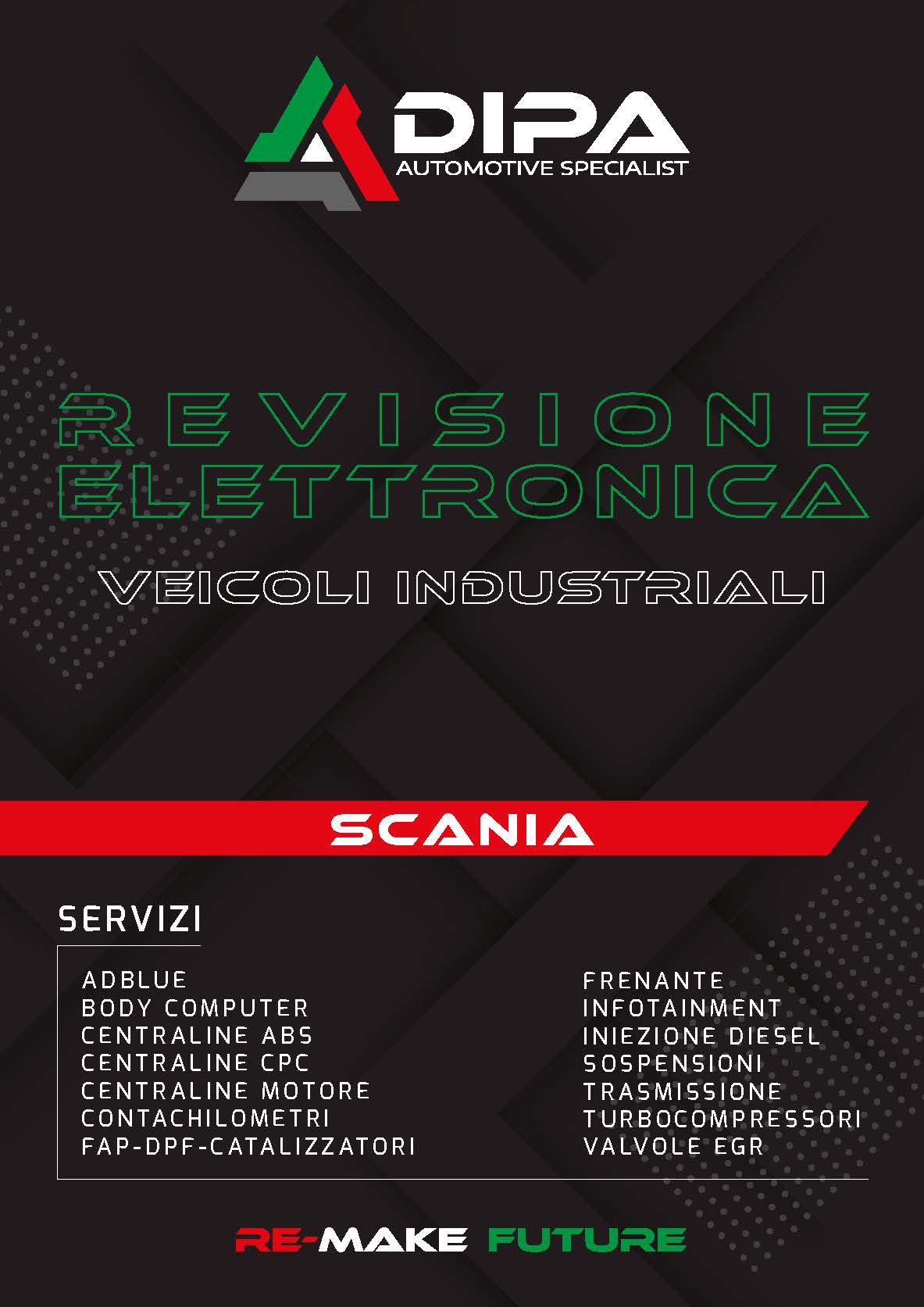 DIPA
AUTOMOTIVE SPECIALIST

REVISIONE
ELETTRONICA

VEICOLI INDUSTRIALI

SCANIA

SERVIZI

ADBLUE
BODY COMPUTER
CENTRALINE ABS
CENTRALINE CPC
CENTRALINE MOTORE
CONTACHILOMETRI
FAP-DPF-CATALIZZATORI

FRENANTE
INFOTAINMENT
INIEZIONE DIESEL
SOSPENSIONI
TRASMISSIONE
TURBOCOMPRESSORI
VALVOLE EGR

RE-MAKE FUTURE